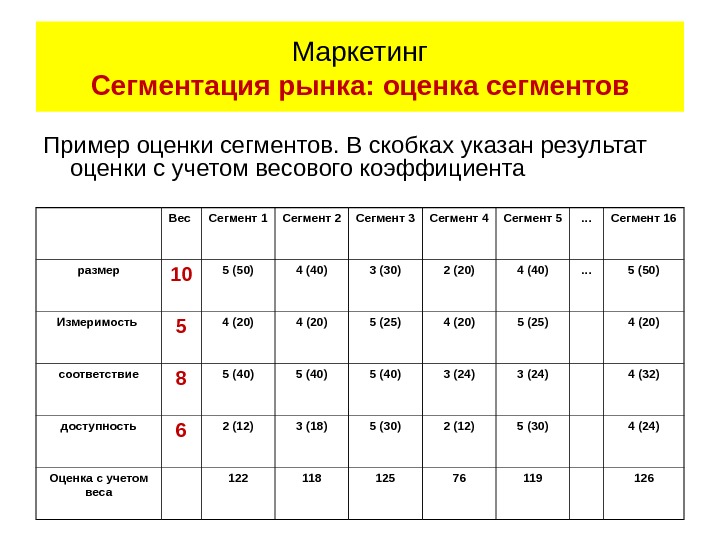 Маркетинг
Сегментация рынка: оценка сегментов

Пример оценки сегментов. В скобках указан результат оценки с учетом весового коэффициента

| | Вес | Сегмент 1 | Сегмент 2 | Сегмент 3 | Сегмент 4 | Сегмент 5 | … | Сегмент 16 |
|---|---|---|---|---|---|---|---|---|
| размер | 10 | 5 (50) | 4 (40) | 3 (30) | 2 (20) | 4 (40) | … | 5 (50) |
| Измеримость | 5 | 4 (20) | 4 (20) | 5 (25) | 4 (20) | 5 (25) | | 4 (20) |
| соответствие | 8 | 5 (40) | 5 (40) | 5 (40) | 3 (24) | 3 (24) | | 4 (32) |
| доступность | 6 | 2 (12) | 3 (18) | 5 (30) | 2 (12) | 5 (30) | | 4 (24) |
| Оценка с учетом веса | | 122 | 118 | 125 | 76 | 119 | | 126 |